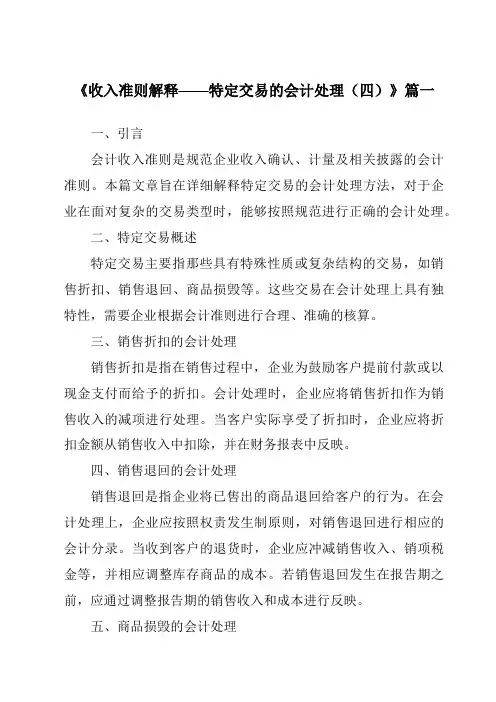 《收入准则解释——特定交易的会计处理（四）》篇一

一、引言

会计收入准则是规范企业收入确认、计量及相关披露的会计准则。本篇文章旨在详细解释特定交易的会计处理方法，对于企业在面对复杂的交易类型时，能够按照规范进行正确的会计处理。

二、特定交易概述

特定交易主要指那些具有特殊性质或复杂结构的交易，如销售折扣、销售退回、商品损毁等。这些交易在会计处理上具有独特性，需要企业根据会计准则进行合理、准确的核算。

三、销售折扣的会计处理

销售折扣是指在销售过程中，企业为鼓励客户提前付款或以现金支付而给予的折扣。会计处理时，企业应将销售折扣作为销售收入的减项进行处理。当客户实际享受了折扣时，企业应将折扣金额从销售收入中扣除，并在财务报表中反映。

四、销售退回的会计处理

销售退回是指企业将已售出的商品退回给客户的行为。在会计处理上，企业应按照权责发生制原则，对销售退回进行相应的会计分录。当收到客户的退货时，企业应冲减销售收入、销项税金等，并相应调整库存商品的成本。若销售退回发生在报告期之前，应通过调整报告期的销售收入和成本进行反映。

五、商品损毁的会计处理